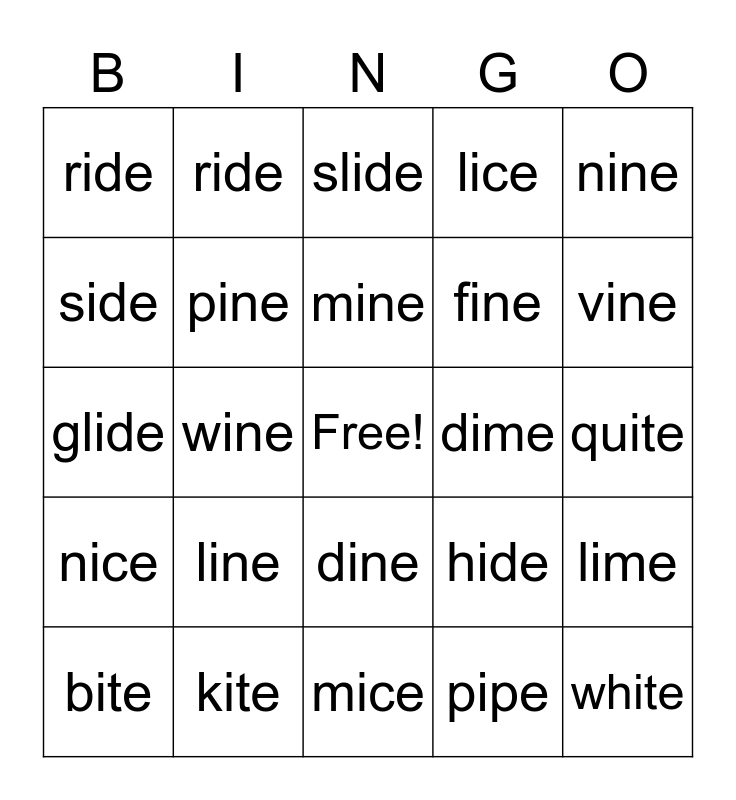 | B | I | N | G | O |
|---|---|---|---|---|
| ride | ride | slide | lice | nine |
| side | pine | mine | fine | vine |
| glide | wine | Free! | dime | quite |
| nice | line | dine | hide | lime |
| bite | kite | mice | pipe | white |